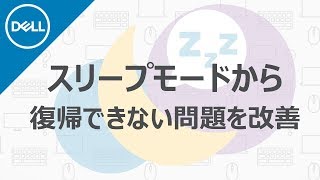 DELL

Z z Z

スリープモードから
復帰できない問題を改善